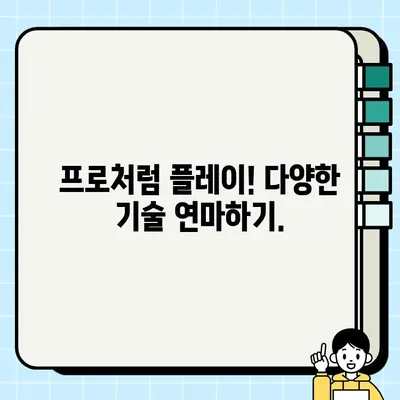 프로처럼 플레이! 다양한 기술 연마하기.